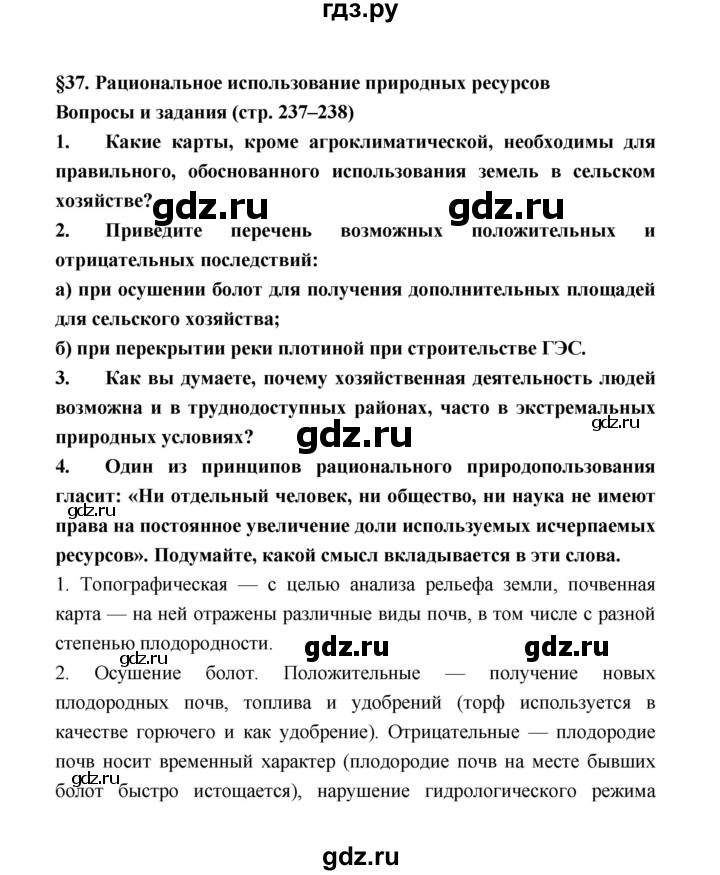 гдз.ру

§37. Рациональное использование природных ресурсов

Вопросы и задания (стр. 237–238)

1. Какие карты, кроме агроклиматической, необходимы для правильного, обоснованного использования земель в сельском хозяйстве?

gdz.ru gdz.ru

2. Приведите перечень возможных положительных и отрицательных последствий:

а) при осушении болот для получения дополнительных площадей для сельского хозяйства;

б) при перекрытии реки плотиной при строительстве ГЭС.

3. Как вы думаете, почему хозяйственная деятельность людей возможна и в труднодоступных районах, часто в экстремальных природных условиях?

gdz.ru gdz.ru

4. Один из принципов рационального природопользования гласит: «Ни отдельный человек, ни общество, ни наука не имеют права на постоянное увеличение доли используемых исчерпаемых ресурсов». Подумайте, какой смысл вкладывается в эти слова.

gdz.ru

1. Топографическая — с целью анализа рельефа земли, почвенная карта — на ней отражены различные виды почв, в том числе с разной степенью плодородности.

gdz.ru gdz.ru gdz.ru

2. Осушение болот. Положительные — получение новых плодородных почв, топлива и удобрений (торф используется в качестве горючего и как удобрение). Отрицательные — плодородие почв носит временный характер (плодородие почв на месте бывших болот быстро истощается), нарушение гидрологического режима

gdz.ru

gdz.ru